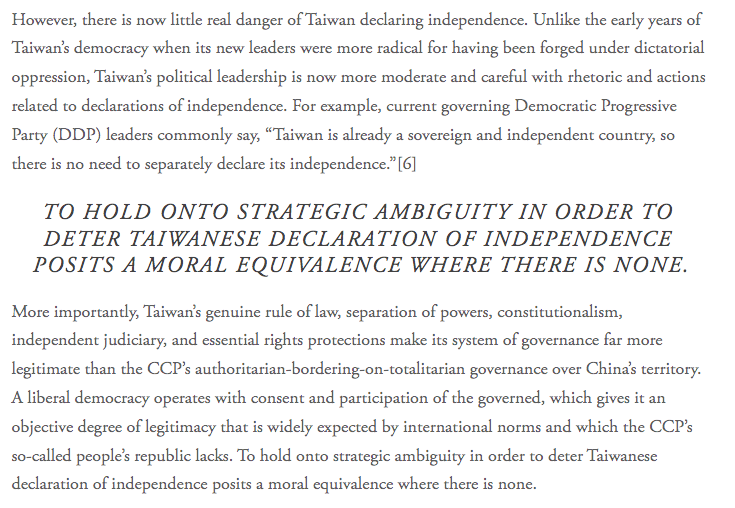 However, there is now little real danger of Taiwan declaring independence. Unlike the early years of Taiwan's democracy when its new leaders were more radical for having been forged under dictatorial oppression, Taiwan's political leadership is now more moderate and careful with rhetoric and actions related to declarations of independence. For example, current governing Democratic Progressive Party (DDP) leaders commonly say, "Taiwan is already a sovereign and independent country, so there is no need to separately declare its independence."[6]

TO HOLD ONTO STRATEGIC AMBIGUITY IN ORDER TO DETER TAIWANESE DECLARATION OF INDEPENDENCE POSITS A MORAL EQUIVALENCE WHERE THERE IS NONE.

More importantly, Taiwan's genuine rule of law, separation of powers, constitutionalism, independent judiciary, and essential rights protections make its system of governance far more legitimate than the CCP's authoritarian-bordering-on-totalitarian governance over China's territory. A liberal democracy operates with consent and participation of the governed, which gives it an objective degree of legitimacy that is widely expected by international norms and which the CCP's so-called people's republic lacks. To hold onto strategic ambiguity in order to deter Taiwanese declaration of independence posits a moral equivalence where there is none.